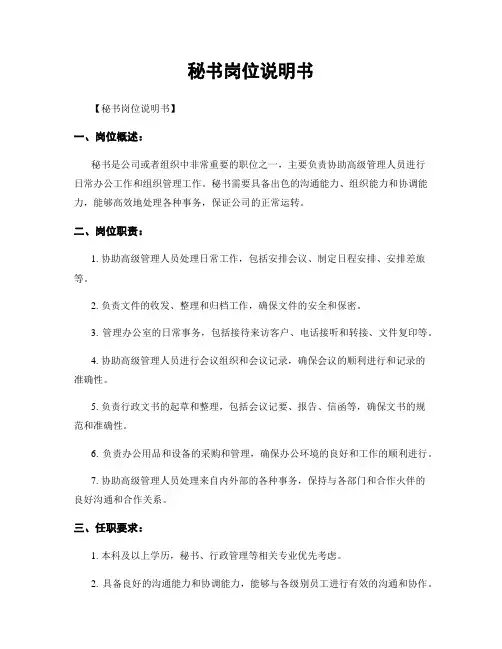 秘书岗位说明书

【秘书岗位说明书】

一、岗位概述：

秘书是公司或者组织中非常重要的职位之一，主要负责协助高级管理人员进行日常办公工作和组织管理工作。秘书需要具备出色的沟通能力、组织能力和协调能力，能够高效地处理各种事务，保证公司的正常运转。

二、岗位职责：

1. 协助高级管理人员处理日常工作，包括安排会议、制定日程安排、安排差旅等。

2. 负责文件的收发、整理和归档工作，确保文件的安全和保密。

3. 管理办公室的日常事务，包括接待来访客户、电话接听和转接、文件复印等。

4. 协助高级管理人员进行会议组织和会议记录，确保会议的顺利进行和记录的准确性。

5. 负责行政文书的起草和整理，包括会议记要、报告、信函等，确保文书的规范和准确性。

6. 负责办公用品和设备的采购和管理，确保办公环境的良好和工作的顺利进行。

7. 协助高级管理人员处理来自内外部的各种事务，保持与各部门和合作伙伴的良好沟通和合作关系。

三、任职要求：

1. 本科及以上学历，秘书、行政管理等相关专业优先考虑。

2. 具备良好的沟通能力和协调能力，能够与各级别员工进行有效的沟通和协作。